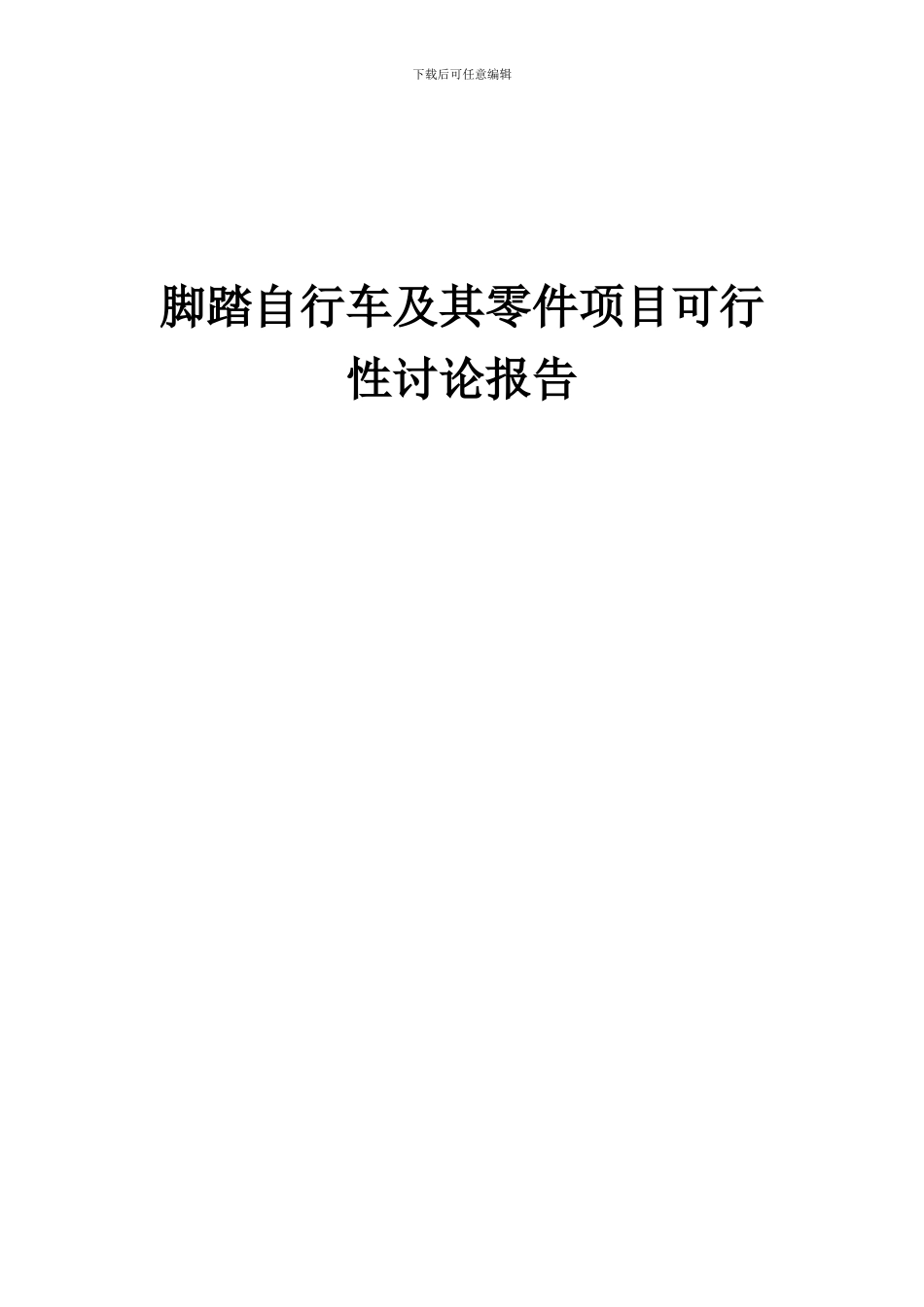 下载后可任意编辑

脚踏自行车及其零件项目可行性讨论报告